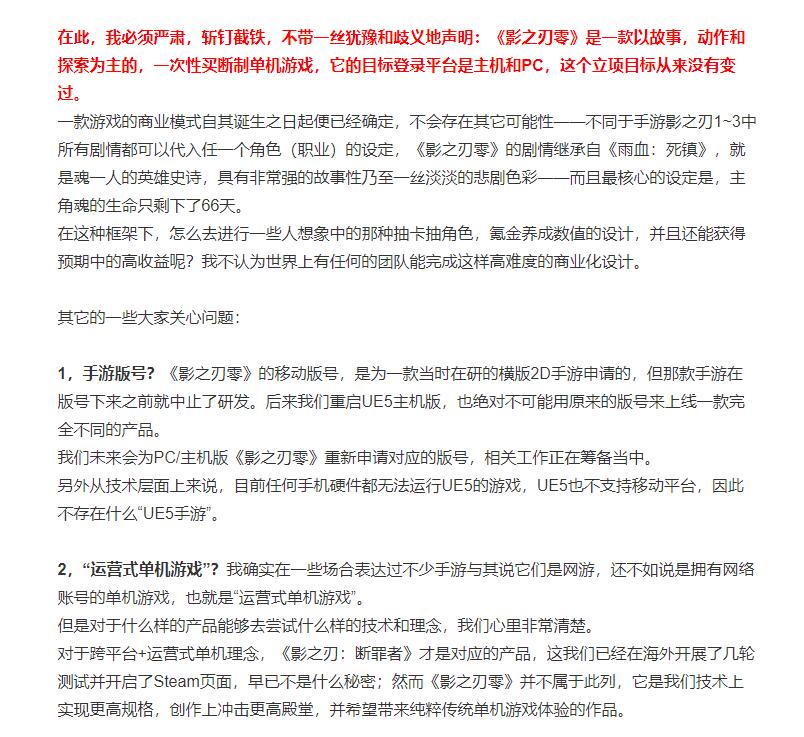 在此，我必须严肃，斩钉截铁，不带一丝犹豫和歧义地声明：《影之刃零》是一款以故事，动作和探索为主的，一次性买断制单机游戏，它的目标登录平台是主机和PC，这个立项目标从来没有变过。
一款游戏的商业模式自其诞生之日起便已经确定，不会存在其它可能性——不同于手游影之刃1~3中所有剧情都可以代入任一个角色（职业）的设定，《影之刃零》的剧情继承自《雨血：死镇》，就是魂一人的英雄史诗，具有非常强的故事性乃至一丝淡淡的悲剧色彩——而且最核心的设定是，主角魂的生命只剩下了66天。
在这种框架下，怎么去进行一些人想象中的那种抽卡抽角色，氪金养成数值的设计，并且还能获得预期中的高收益呢？我不认为世界上有任何的团队能完成这样高难度的商业化设计。

其它的一些大家关心问题：

1，手游版号？《影之刃零》的移动版号，是为一款当时在研的横版2D手游申请的，但那款手游在版号下来之前就中止了研发。后来我们重启UE5主机版，也绝对不可能用原来的版号来上线一款完全不同的产品。
我们未来会为PC/主机版《影之刃零》重新申请对应的版号，相关工作正在筹备当中。
另外从技术层面上来说，目前任何手机硬件都无法运行UE5的游戏，UE5也不支持移动平台，因此不存在什么“UE5手游”。

2，“运营式单机游戏”？我确实在一些场合表达过不少手游与其说它们是网游，还不如说是拥有网络账号的单机游戏，也就是“运营式单机游戏”。
但是对于什么样的产品能够去尝试什么样的技术和理念，我们心里非常清楚。
对于跨平台+运营式单机理念，《影之刃：断罪者》才是对应的产品，这我们已经在海外开展了几轮测试并开启了Steam页面，早已不是什么秘密；然而《影之刃零》并不属于此列，它是我们技术上实现更高规格，创作上冲击更高殿堂，并希望带来纯粹传统单机游戏体验的作品。